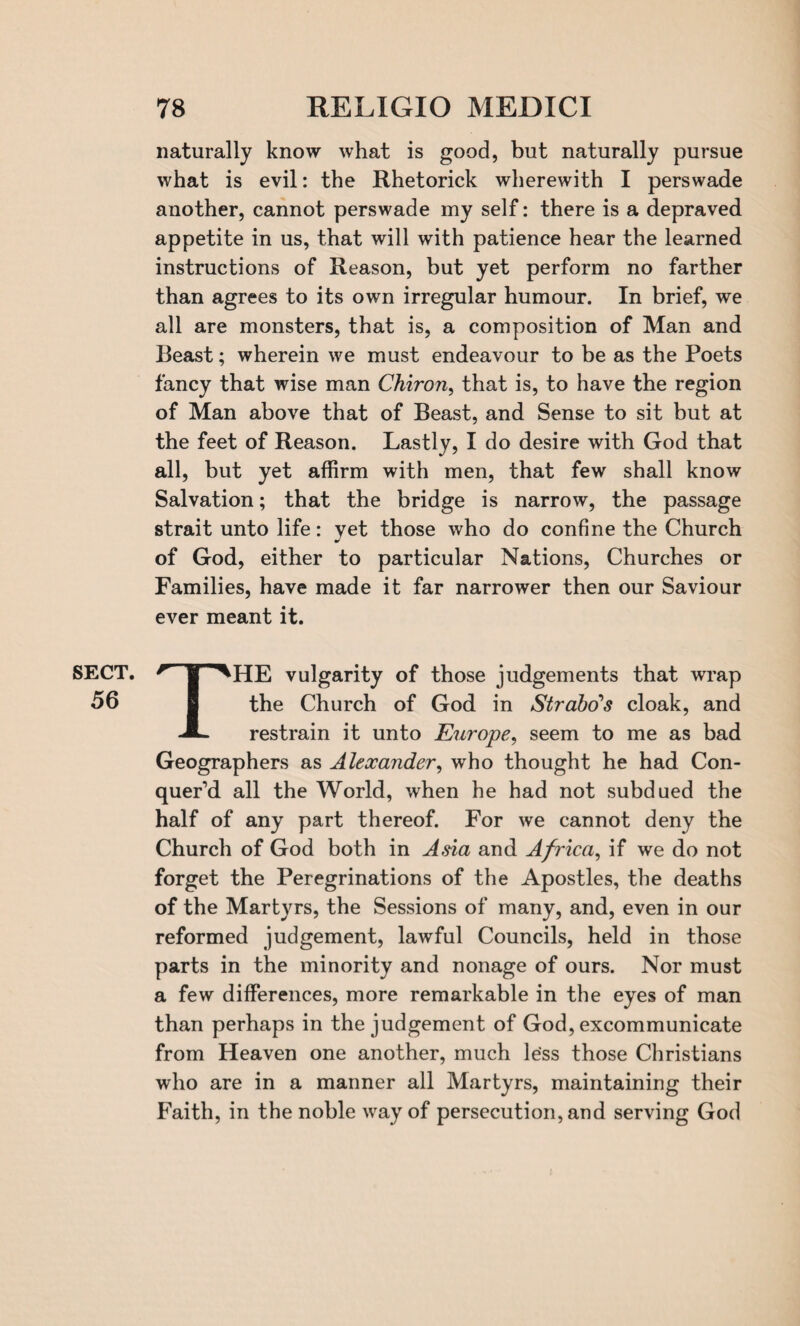 78 RELIGIO MEDICI

naturally know what is good, but naturally pursue what is evil: the Rhetorick wherewith I perswade another, cannot perswade my self: there is a depraved appetite in us, that will with patience hear the learned instructions of Reason, but yet perform no farther than agrees to its own irregular humour. In brief, we all are monsters, that is, a composition of Man and Beast; wherein we must endeavour to be as the Poets fancy that wise man Chiron, that is, to have the region of Man above that of Beast, and Sense to sit but at the feet of Reason. Lastly, I do desire with God that all, but yet affirm with men, that few shall know Salvation; that the bridge is narrow, the passage strait unto life: yet those who do confine the Church of God, either to particular Nations, Churches or Families, have made it far narrower then our Saviour ever meant it.

SECT. 56

THE vulgarity of those judgements that wrap the Church of God in Strabo's cloak, and restrain it unto Europe, seem to me as bad Geographers as Alexander, who thought he had Conquer'd all the World, when he had not subdued the half of any part thereof. For we cannot deny the Church of God both in Asia and Africa, if we do not forget the Peregrinations of the Apostles, the deaths of the Martyrs, the Sessions of many, and, even in our reformed judgement, lawful Councils, held in those parts in the minority and nonage of ours. Nor must a few differences, more remarkable in the eyes of man than perhaps in the judgement of God, excommunicate from Heaven one another, much less those Christians who are in a manner all Martyrs, maintaining their Faith, in the noble way of persecution, and serving God